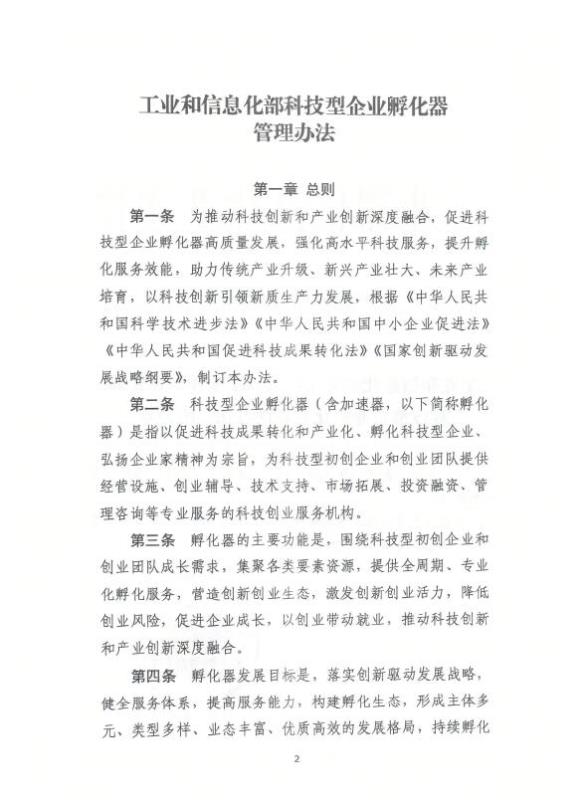 工业和信息化部科技型企业孵化器
管理办法

第一章 总则

第一条 为推动科技创新和产业创新深度融合，促进科技型企业孵化器高质量发展，强化高水平科技服务，提升孵化服务效能，助力传统产业升级、新兴产业壮大、未来产业培育，以科技创新引领新质生产力发展，根据《中华人民共和国科学技术进步法》《中华人民共和国中小企业促进法》《中华人民共和国促进科技成果转化法》《国家创新驱动发展战略纲要》，制订本办法。

第二条 科技型企业孵化器（含加速器，以下简称孵化器）是指以促进科技成果转化和产业化、孵化科技型企业、弘扬企业家精神为宗旨，为科技型初创企业和创业团队提供经营设施、创业辅导、技术支持、市场拓展、投资融资、管理咨询等专业服务的科技创业服务机构。

第三条 孵化器的主要功能是，围绕科技型初创企业和创业团队成长需求，集聚各类要素资源，提供全周期、专业化孵化服务，营造创新创业生态，激发创新创业活力，降低创业风险，促进企业成长，以创业带动就业，推动科技创新和产业创新深度融合。

第四条 孵化器发展目标是，落实创新驱动发展战略，健全服务体系，提高服务能力，构建孵化生态，形成主体多元、类型多样、业态丰富、优质高效的发展格局，持续孵化

2